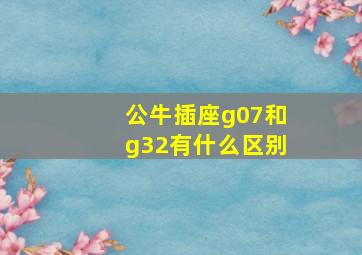 公牛插座g07和g32有什么区别